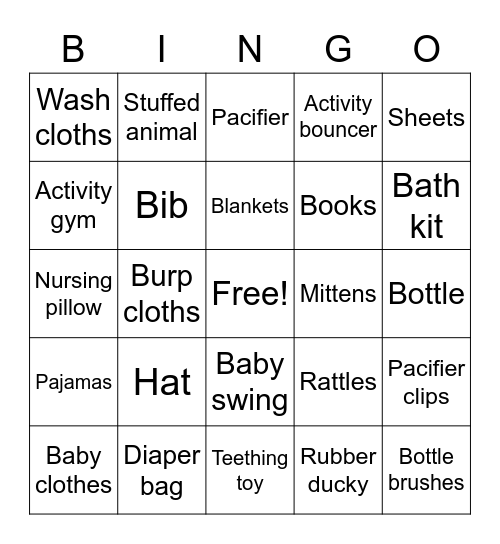 | B | I | N | G | O |
|---|---|---|---|---|
| Wash cloths | Stuffed animal | Pacifier | Activity bouncer | Sheets |
| Activity gym | Bib | Blankets | Books | Bath kit |
| Nursing pillow | Burp cloths | Free! | Mittens | Bottle |
| Pajamas | Hat | Baby swing | Rattles | Pacifier clips |
| Baby clothes | Diaper bag | Teething toy | Rubber ducky | Bottle brushes |